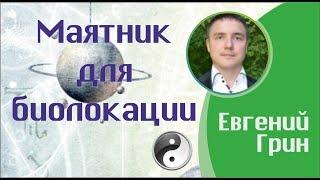 Маятник для биолокации

Евгений Грин